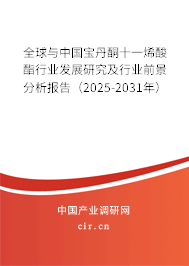 全球与中国宝丹酮十一烯酸酯行业发展研究及行业前景分析报告（2025-2031年）

中国产业调研网

cir.cn